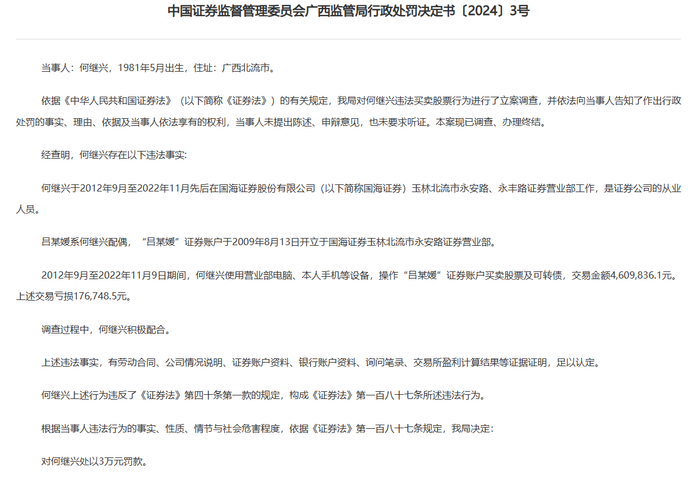 中国证券监督管理委员会广西监管局行政处罚决定书〔2024〕3号

当事人：何继兴，1981年5月出生，住址：广西北流市。

依据《中华人民共和国证券法》（以下简称《证券法》）的有关规定，我局对何继兴违法买卖股票行为进行了立案调查，并依法向当事人告知了作出行政处罚的事实、理由、依据及当事人依法享有的权利，当事人未提出陈述、申辩意见，也未要求听证。本案现已调查、办理终结。

经查明，何继兴存在以下违法事实：

何继兴于2012年9月至2022年11月先后在国海证券股份有限公司（以下简称国海证券）玉林北流市永安路、永丰路证券营业部工作，是证券公司的从业人员。

吕某媛系何继兴配偶，“吕某媛”证券账户于2009年8月13日开立于国海证券玉林北流市永安路证券营业部。

2012年9月至2022年11月9日期间，何继兴使用营业部电脑、本人手机等设备，操作“吕某媛”证券账户买卖股票及可转债，交易金额4,609,836.1元。上述交易亏损176,748.5元。

调查过程中，何继兴积极配合。

上述违法事实，有劳动合同、公司情况说明、证券账户资料、银行账户资料、询问笔录、交易所盈利计算结果等证据证明，足以认定。

何继兴上述行为违反了《证券法》第四十条第一款的规定，构成《证券法》第一百八十七条所述违法行为。

根据当事人违法行为的事实、性质、情节与社会危害程度，依据《证券法》第一百八十七条规定，我局决定：

对何继兴处以3万元罚款。